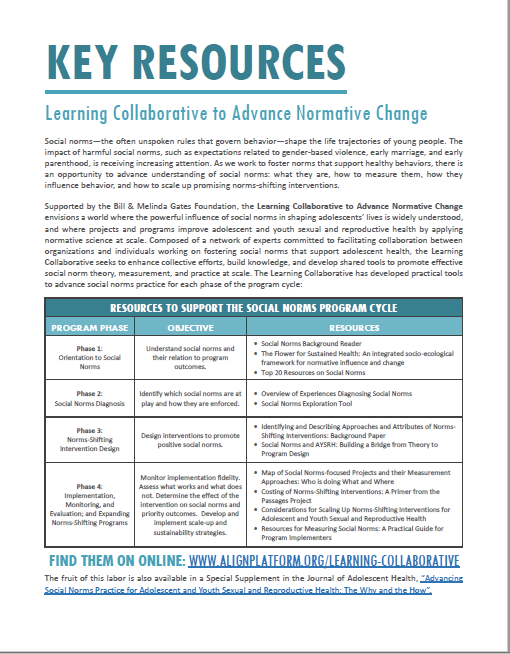 KEY RESOURCES

Learning Collaborative to Advance Normative Change

Social norms—the often unspoken rules that govern behavior—shape the life trajectories of young people. The impact of harmful social norms, such as expectations related to gender-based violence, early marriage, and early parenthood, is receiving increasing attention. As we work to foster norms that support healthy behaviors, there is an opportunity to advance understanding of social norms: what they are, how to measure them, how they influence behavior, and how to scale up promising norms-shifting interventions.

Supported by the Bill & Melinda Gates Foundation, the Learning Collaborative to Advance Normative Change envisions a world where the powerful influence of social norms in shaping adolescents' lives is widely understood, and where projects and programs improve adolescent and youth sexual and reproductive health by applying normative science at scale. Composed of a network of experts committed to facilitating collaboration between organizations and individuals working on fostering social norms that support adolescent health, the Learning Collaborative seeks to enhance collective efforts, build knowledge, and develop shared tools to promote effective social norm theory, measurement, and practice at scale. The Learning Collaborative has developed practical tools to advance social norms practice for each phase of the program cycle:

RESOURCES TO SUPPORT THE SOCIAL NORMS PROGRAM CYCLE

| PROGRAM PHASE | OBJECTIVE | RESOURCES |
|---|---|---|
| Phase 1: Orientation to Social Norms | Understand social norms and their relation to program outcomes. | • Social Norms Background Reader • The Flower for Sustained Health: An integrated socio-ecological framework for normative influence and change • Top 20 Resources on Social Norms |
| Phase 2: Social Norms Diagnosis | Identify which social norms are at play and how they are enforced. | • Overview of Experiences Diagnosing Social Norms • Social Norms Exploration Tool |
| Phase 3: Norms-Shifting Intervention Design | Design interventions to promote positive social norms. | • Identifying and Describing Approaches and Attributes of Norms-Shifting Interventions: Background Paper • Social Norms and AYSRH: Building a Bridge from Theory to Program Design |
| Phase 4: Implementation, Monitoring, and Evaluation; and Expanding Norms-Shifting Programs | Monitor implementation fidelity. Assess what works and what does not. Determine the effect of the intervention on social norms and priority outcomes. Develop and implement scale-up and sustainability strategies. | • Map of Social Norms-focused Projects and their Measurement Approaches: Who is doing What and Where • Costing of Norms-Shifting Interventions: A Primer from the Passages Project • Considerations for Scaling Up Norms-Shifting Interventions for Adolescent and Youth Sexual and Reproductive Health • Resources for Measuring Social Norms: A Practical Guide for Program Implementers |

FIND THEM ON ONLINE: WWW.ALIGNPLATFORM.ORG/LEARNING-COLLABORATIVE

The fruit of this labor is also available in a Special Supplement in the Journal of Adolescent Health, "Advancing Social Norms Practice for Adolescent and Youth Sexual and Reproductive Health: The Why and the How".